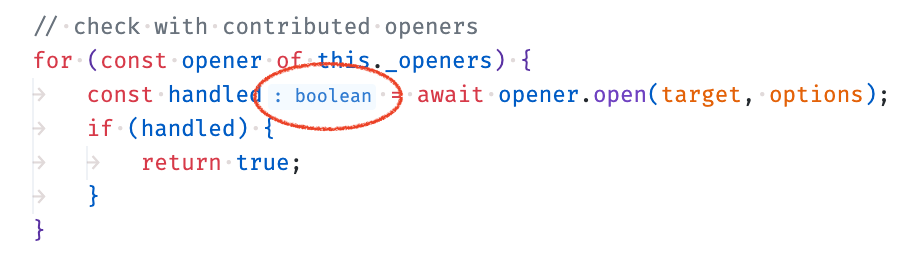 // check with contributed openers
for (const opener of this._openers) {
    const handled : boolean = await opener.open(target, options);
    if (handled) {
        return true;
    }
}